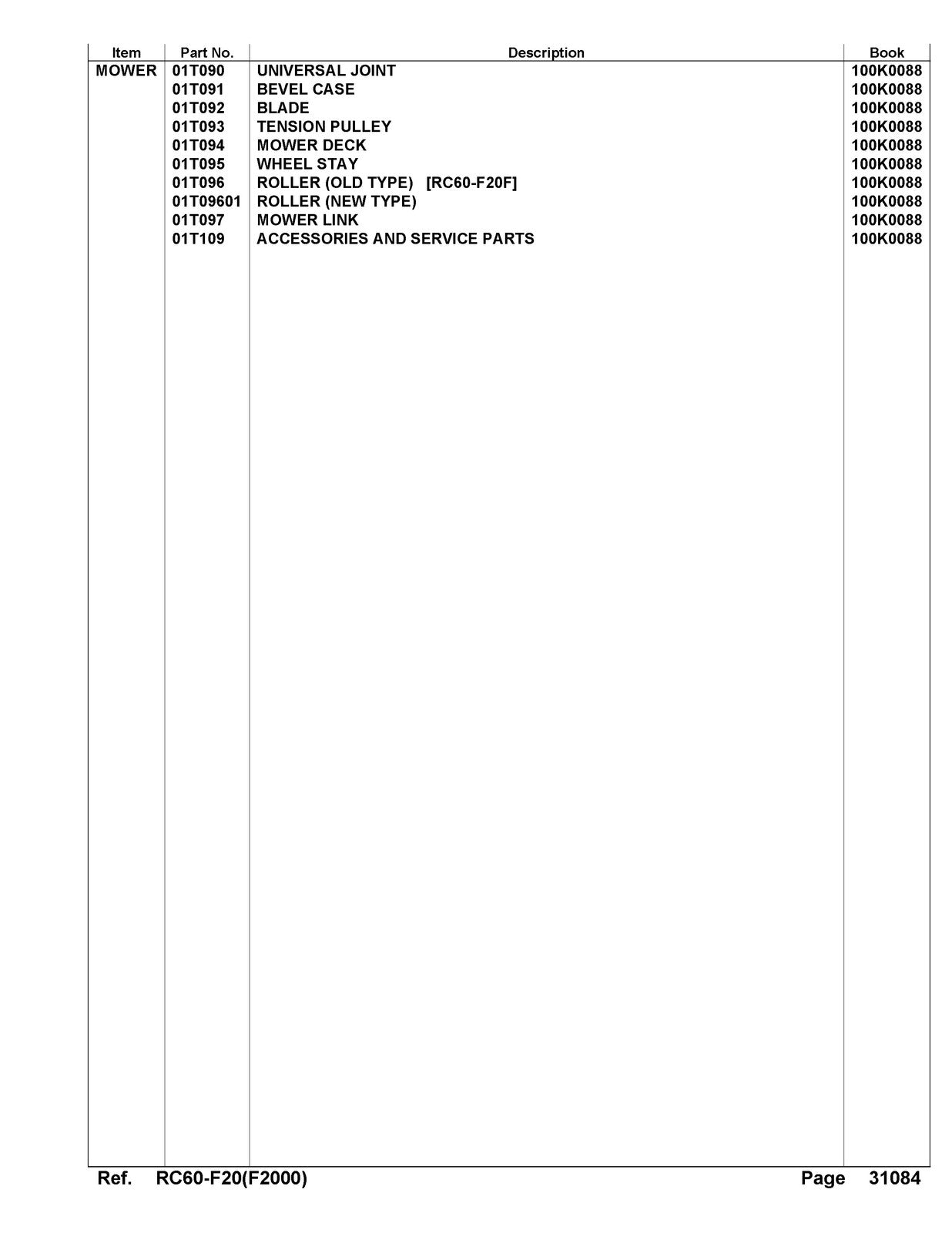 | Item | Part No. | Description | Book |
|---|---|---|---|
| MOWER | 01T090 | UNIVERSAL JOINT | 100K0088 |
| | 01T091 | BEVEL CASE | 100K0088 |
| | 01T092 | BLADE | 100K0088 |
| | 01T093 | TENSION PULLEY | 100K0088 |
| | 01T094 | MOWER DECK | 100K0088 |
| | 01T095 | WHEEL STAY | 100K0088 |
| | 01T096 | ROLLER (OLD TYPE) [RC60-F20F] | 100K0088 |
| | 01T09601 | ROLLER (NEW TYPE) | 100K0088 |
| | 01T097 | MOWER LINK | 100K0088 |
| | 01T109 | ACCESSORIES AND SERVICE PARTS | 100K0088 |

Ref. RC60-F20(F2000) Page 31084